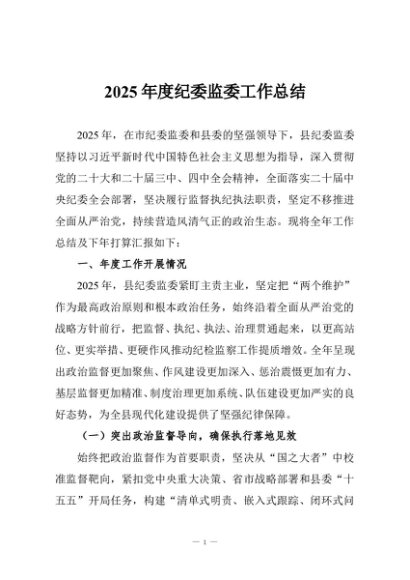 2025年度纪委监委工作总结

2025年，在市纪委监委和县委的坚强领导下，县纪委监委坚持以习近平新时代中国特色社会主义思想为指导，深入贯彻党的二十大和二十届三中、四中全会精神，全面落实二十届中央纪委全会部署，坚决履行监督执纪执法职责，坚定不移推进全面从严治党，持续营造风清气正的政治生态。现将全年工作总结及下年打算汇报如下：

一、年度工作开展情况

2025年，县纪委监委紧盯主责主业，坚定把“两个维护”作为最高政治原则和根本政治任务，始终沿着全面从严治党的战略方针前行，把监督、执纪、执法、治理贯通起来，以更高站位、更实举措、更硬作风推动纪检监察工作提质增效。全年呈现出政治监督更加聚焦、作风建设更加深入、惩治震慑更加有力、基层监督更加精准、制度治理更加系统、队伍建设更加严实的良好态势，为全县现代化建设提供了坚强纪律保障。

（一）突出政治监督导向，确保执行落地见效

始终把政治监督作为首要职责，坚决从“国之大者”中校准监督靶向，紧扣党中央重大决策、省市战略部署和县委“十五五”开局任务，构建“清单式明责、嵌入式跟踪、闭环式问

— 1 —